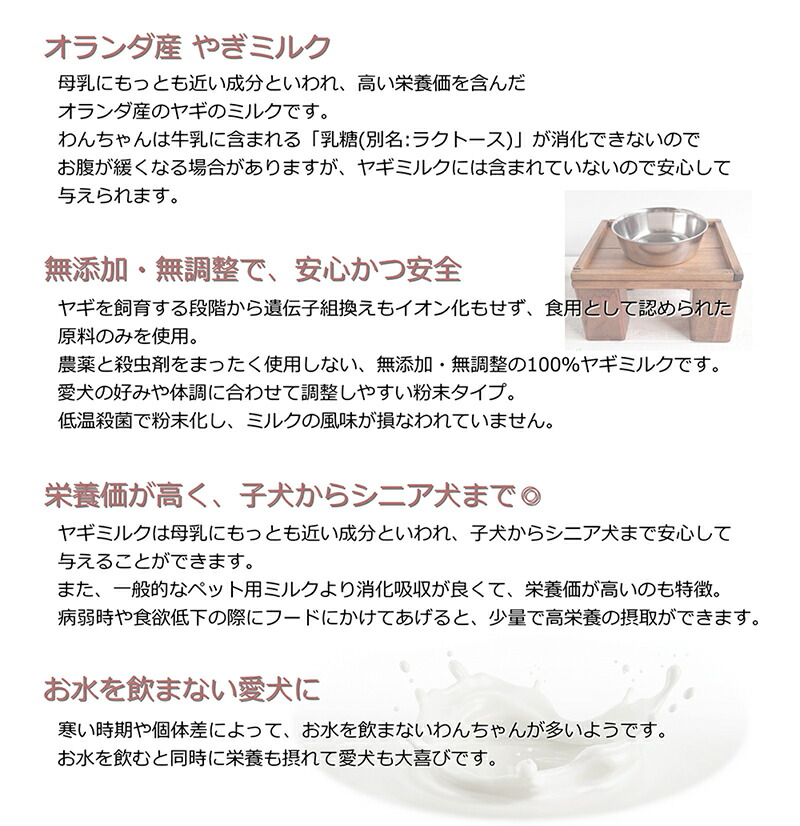 オランダ産 やぎミルク

母乳にもっとも近い成分といわれ、高い栄養価を含んだ
オランダ産のヤギのミルクです。
わんちゃんは牛乳に含まれる「乳糖(別名:ラクトース)」が消化できないので
お腹が緩くなる場合がありますが、ヤギミルクには含まれていないので安心して
与えられます。

無添加・無調整で、安心かつ安全

ヤギを飼育する段階から遺伝子組換えもイオン化もせず、食用として認められた
原料のみを使用。
農薬と殺虫剤をまったく使用しない、無添加・無調整の100%ヤギミルクです。
愛犬の好みや体調に合わせて調整しやすい粉末タイプ。
低温殺菌で粉末化し、ミルクの風味が損なわれていません。

栄養価が高く、子犬からシニア犬まで◎

ヤギミルクは母乳にもっとも近い成分といわれ、子犬からシニア犬まで安心して
与えることができます。
また、一般的なペット用ミルクより消化吸収が良くて、栄養価が高いのも特徴。
病弱時や食欲低下の際にフードにかけてあげると、少量で高栄養の摂取ができます。

お水を飲まない愛犬に

寒い時期や個体差によって、お水を飲まないわんちゃんが多いようです。
お水を飲むと同時に栄養も摂れて愛犬も大喜びです。